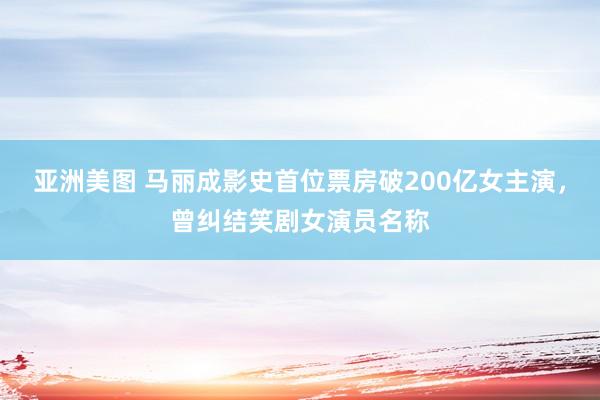 亚洲美图 马丽成影史首位票房破200亿女主演，曾纠结笑剧女演员名称